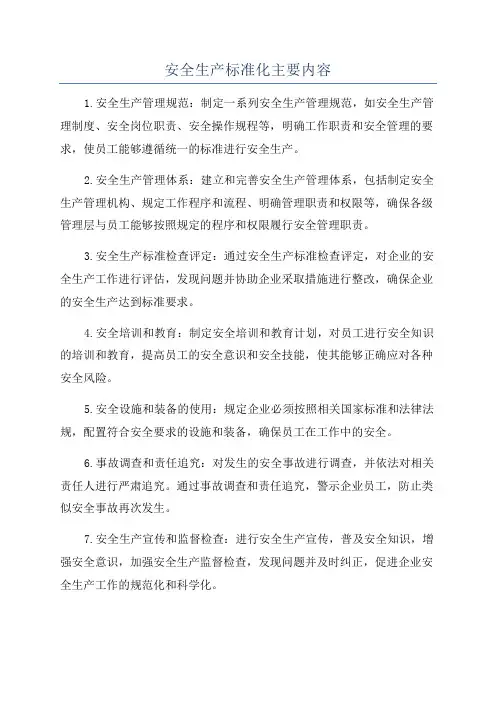 安全生产标准化主要内容

1.安全生产管理规范：制定一系列安全生产管理规范，如安全生产管理制度、安全岗位职责、安全操作规程等，明确工作职责和安全管理的要求，使员工能够遵循统一的标准进行安全生产。

2.安全生产管理体系：建立和完善安全生产管理体系，包括制定安全生产管理机构、规定工作程序和流程、明确管理职责和权限等，确保各级管理层与员工能够按照规定的程序和权限履行安全管理职责。

3.安全生产标准检查评定：通过安全生产标准检查评定，对企业的安全生产工作进行评估，发现问题并协助企业采取措施进行整改，确保企业的安全生产达到标准要求。

4.安全培训和教育：制定安全培训和教育计划，对员工进行安全知识的培训和教育，提高员工的安全意识和安全技能，使其能够正确应对各种安全风险。

5.安全设施和装备的使用：规定企业必须按照相关国家标准和法律法规，配置符合安全要求的设施和装备，确保员工在工作中的安全。

6.事故调查和责任追究：对发生的安全事故进行调查，并依法对相关责任人进行严肃追究。通过事故调查和责任追究，警示企业员工，防止类似安全事故再次发生。

7.安全生产宣传和监督检查：进行安全生产宣传，普及安全知识，增强安全意识，加强安全生产监督检查，发现问题并及时纠正，促进企业安全生产工作的规范化和科学化。